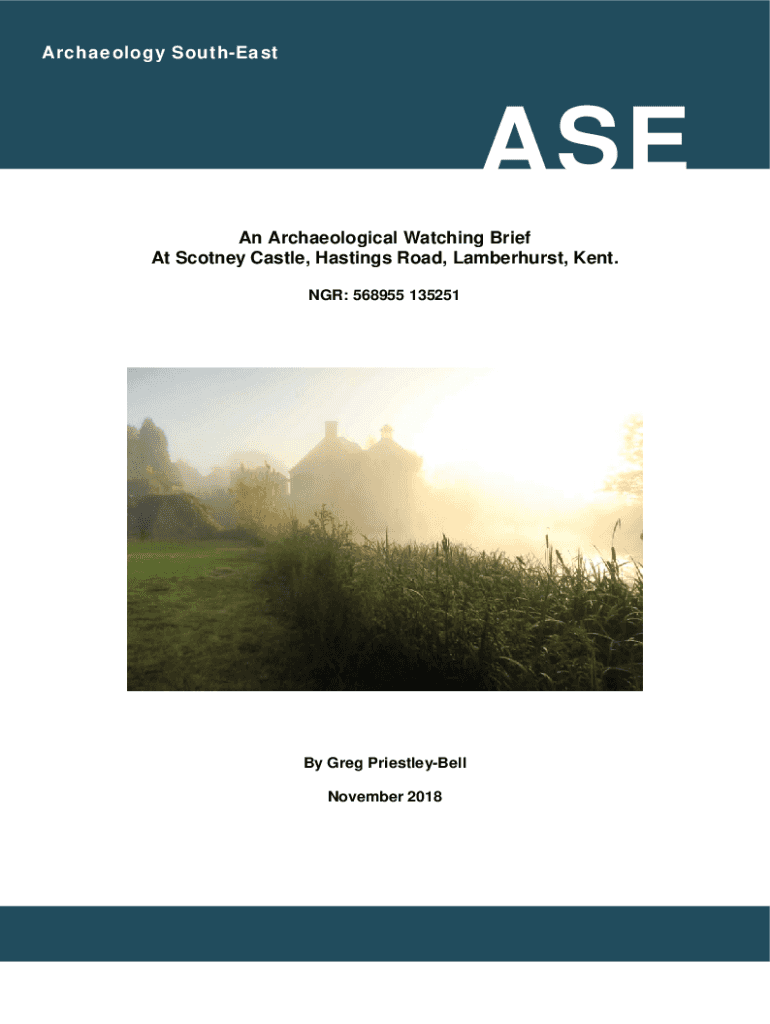 Archaeology South-East

ASE

An Archaeological Watching Brief
At Scotney Castle, Hastings Road, Lamberhurst, Kent.

NGR: 568955 135251

By Greg Priestley-Bell

November 2018